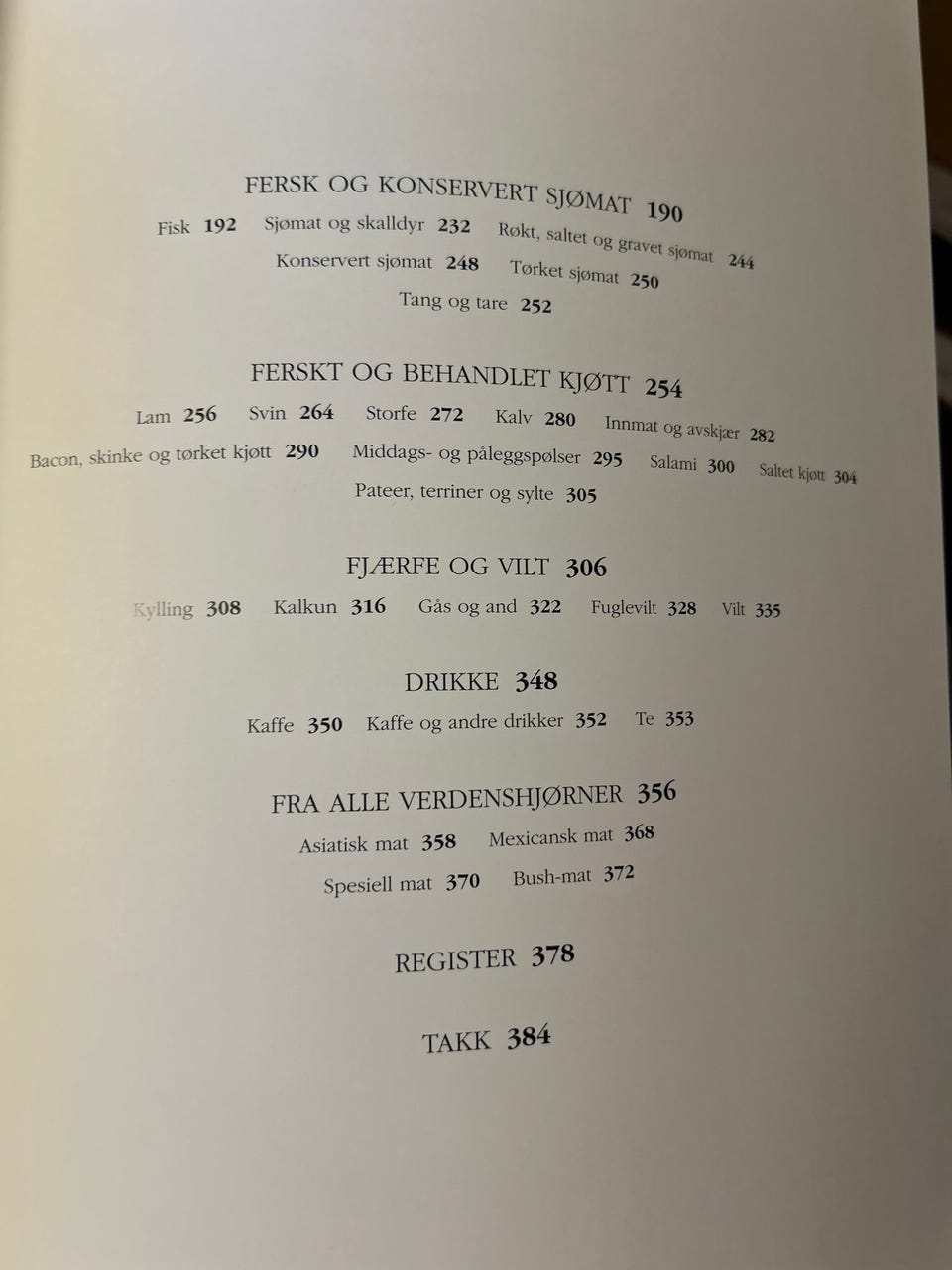 FERSK OG KONSERVERT SJØMAT 190

Fisk 192 Sjømat og skalldyr 232 Røkt, saltet og gravet sjømat 244

Konservert sjømat 248 Tørket sjømat 250

Tang og tare 252

FERSKT OG BEHANDLET KJØTT 254

Lam 256 Svin 264 Storfe 272 Kalv 280 Innmat og avskjær 282

Bacon, skinke og tørket kjøtt 290 Middags- og påleggspølser 295 Salami 300 Saltet kjøtt 304

Pateer, terriner og sylte 305

FJÆRFE OG VILT 306

Kylling 308 Kalkun 316 Gås og and 322 Fuglevilt 328 Vilt 335

DRIKKE 348

Kaffe 350 Kaffe og andre drikker 352 Te 353

FRA ALLE VERDENSHJØRNER 356

Asiatisk mat 358 Mexicansk mat 368

Spesiell mat 370 Bush-mat 372

REGISTER 378

TAKK 384